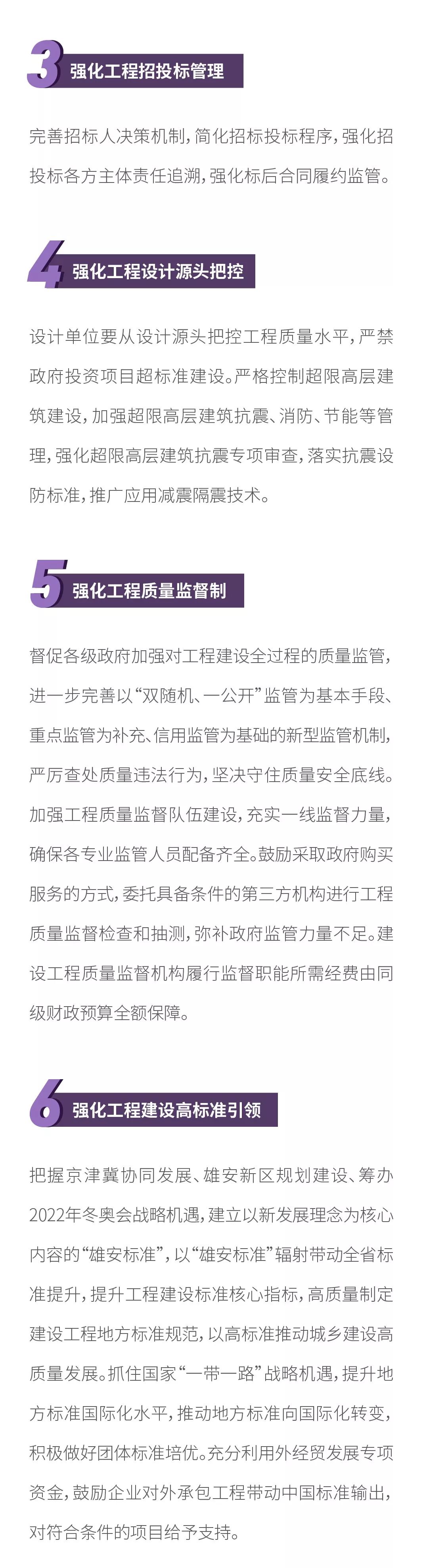 3 强化工程招投标管理

完善招标人决策机制，简化招标投标程序，强化招投标各方主体责任追溯，强化标后合同履约监管。

4 强化工程设计源头把控

设计单位要从设计源头把控工程质量水平，严禁政府投资项目超标准建设。严格控制超限高层建筑建设，加强超限高层建筑抗震、消防、节能等管理，强化超限高层建筑抗震专项审查，落实抗震设防标准，推广应用减震隔震技术。

5 强化工程质量监督制

督促各级政府加强对工程建设全过程的质量监管，进一步完善以“双随机、一公开”监管为基本手段、重点监管为补充、信用监管为基础的新型监管机制，严厉查处质量违法行为，坚决守住质量安全底线。加强工程质量监督队伍建设，充实一线监督力量，确保各专业监管人员配备齐全。鼓励采取政府购买服务的方式，委托具备条件的第三方机构进行工程质量监督检查和抽测，弥补政府监管力量不足。建设工程质量监督机构履行监督职能所需经费由同级财政预算全额保障。

6 强化工程建设高标准引领

把握京津冀协同发展、雄安新区规划建设、筹办2022年冬奥会战略机遇，建立以新发展理念为核心内容的“雄安标准”，以“雄安标准”辐射带动全省标准提升，提升工程建设标准核心指标，高质量制定建设工程地方标准规范，以高标准推动城乡建设高质量发展。抓住国家“一带一路”战略机遇，提升地方标准国际化水平，推动地方标准向国际化转变，积极做好团体标准培优。充分利用外经贸发展专项资金，鼓励企业对外承包工程带动中国标准输出，对符合条件的项目给予支持。